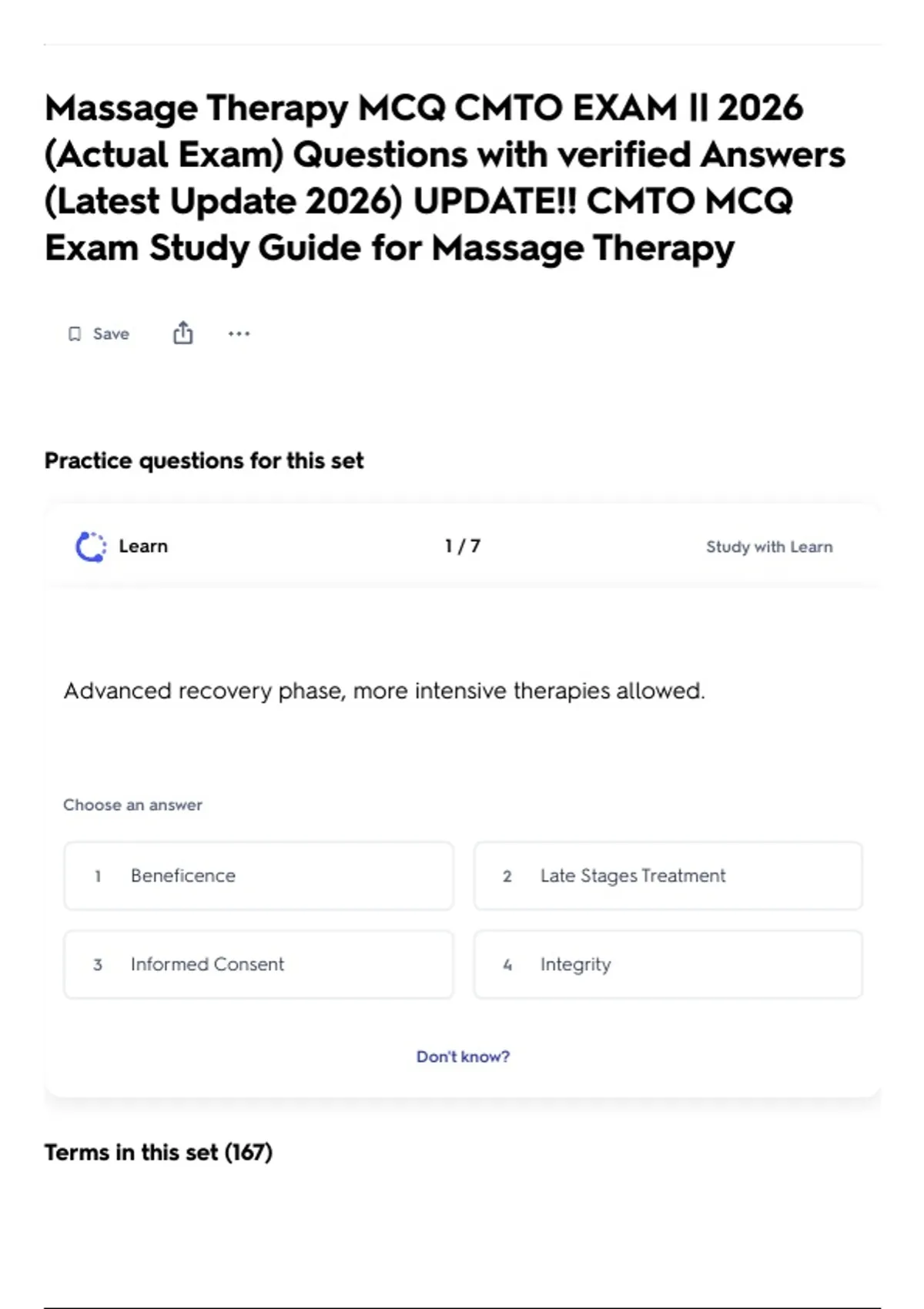 Massage Therapy MCQ CMTO EXAM || 2026 (Actual Exam) Questions with verified Answers (Latest Update 2026) UPDATE!! CMTO MCQ Exam Study Guide for Massage Therapy

Save

Practice questions for this set

Learn

1 / 7

Study with Learn

Advanced recovery phase, more intensive therapies allowed.

Choose an answer

1 Beneficence

2 Late Stages Treatment

3 Informed Consent

4 Integrity

Don't know?

Terms in this set (167)